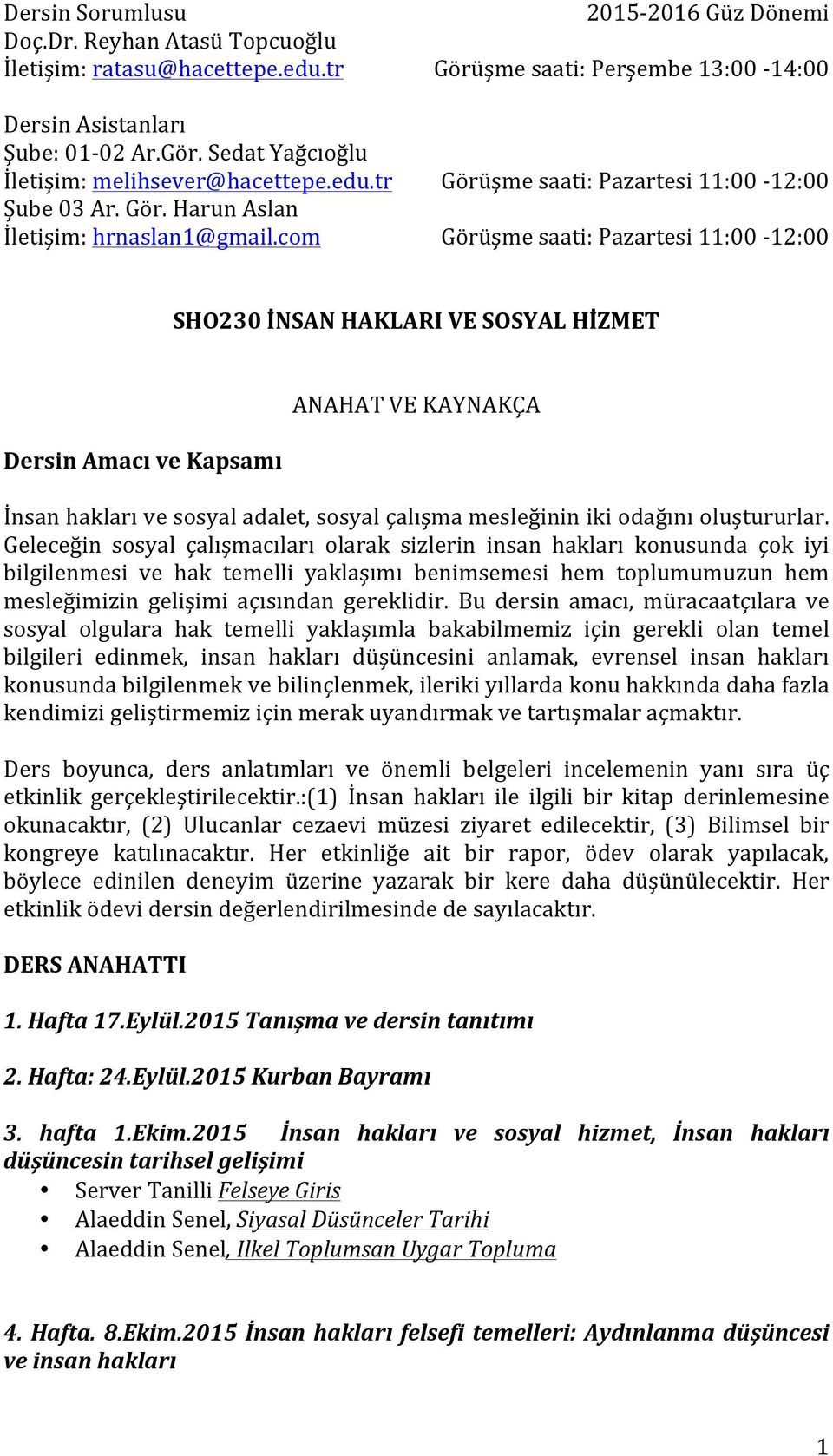 Dersin Sorumlusu
2015-2016 Güz Dönemi
Doç.Dr. Reyhan Atasü Topcuoğlu
İletişim: ratasu@hacettepe.edu.tr
Görüşme saati: Perşembe 13:00 -14:00

Dersin Asistanları
Şube: 01-02 Ar.Gör. Sedat Yağcıoğlu
İletişim: melihsever@hacettepe.edu.tr
Görüşme saati: Pazartesi 11:00 -12:00
Şube 03 Ar. Gör. Harun Aslan
İletişim: hrnaslan1@gmail.com
Görüşme saati: Pazartesi 11:00 -12:00

SHO230 İNSAN HAKLARI VE SOSYAL HİZMET

ANAHAT VE KAYNAKÇA

Dersin Amacı ve Kapsamı

İnsan hakları ve sosyal adalet, sosyal çalışma mesleğinin iki odağını oluştururlar. Geleceğin sosyal çalışmacıları olarak sizlerin insan hakları konusunda çok iyi bilgilenmesi ve hak temelli yaklaşımı benimsemesi hem toplumumuzun hem mesleğimizin gelişimi açısından gereklidir. Bu dersin amacı, müracaatçılara ve sosyal olgulara hak temelli yaklaşımla bakabilmemiz için gerekli olan temel bilgileri edinmek, insan hakları düşüncesini anlamak, evrensel insan hakları konusunda bilgilenmek ve bilinçlenmek, ileriki yıllarda konu hakkında daha fazla kendimizi geliştirmemiz için merak uyandırmak ve tartışmalar açmaktır.

Ders boyunca, ders anlatımları ve önemli belgeleri incelemenin yanı sıra üç etkinlik gerçekleştirilecektir.:(1) İnsan hakları ile ilgili bir kitap derinlemesine okunacaktır, (2) Ulucanlar cezaevi müzesi ziyaret edilecektir, (3) Bilimsel bir kongreye katılınacaktır. Her etkinliğe ait bir rapor, ödev olarak yapılacak, böylece edinilen deneyim üzerine yazarak bir kere daha düşünülecektir. Her etkinlik ödevi dersin değerlendirilmesinde de sayılacaktır.

DERS ANAHATTI

1. Hafta 17.Eylül.2015 Tanışma ve dersin tanıtımı

2. Hafta: 24.Eylül.2015 Kurban Bayramı

3. hafta 1.Ekim.2015 İnsan hakları ve sosyal hizmet, İnsan hakları düşüncesin tarihsel gelişimi
• Server Tanilli Felseye Giris
• Alaeddin Senel, Siyasal Düsünceler Tarihi
• Alaeddin Senel, Ilkel Toplumsan Uygar Topluma

4. Hafta. 8.Ekim.2015 İnsan hakları felsefi temelleri: Aydınlanma düşüncesi ve insan hakları

1